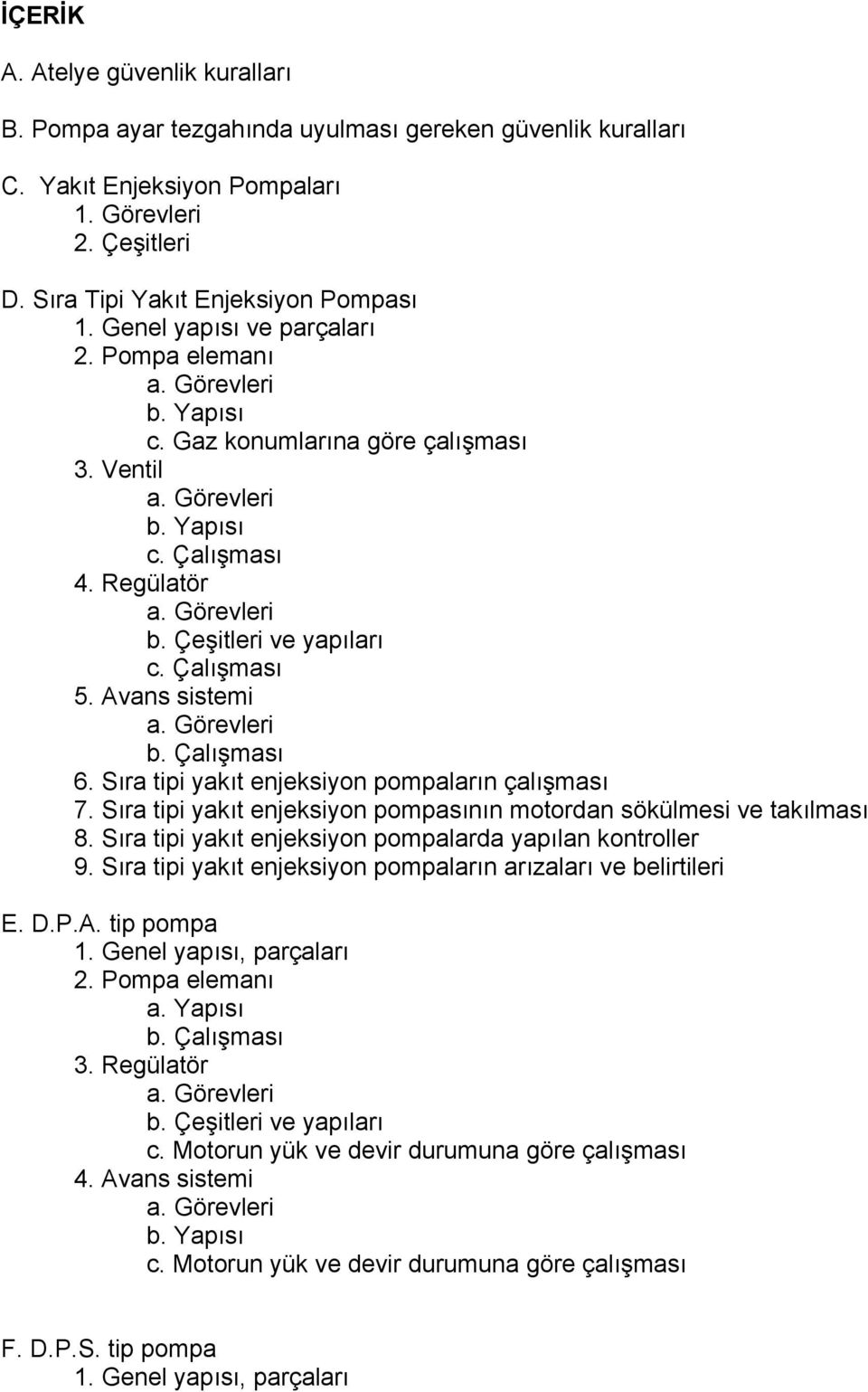 İÇERİK

A. Atelye güvenlik kuralları

B. Pompa ayar tezgahında uyulması gereken güvenlik kuralları

C. Yakıt Enjeksiyon Pompaları
1. Görevleri
2. Çeşitleri

D. Sıra Tipi Yakıt Enjeksiyon Pompası
1. Genel yapısı ve parçaları
2. Pompa elemanı
a. Görevleri
b. Yapısı
c. Gaz konumlarına göre çalışması
3. Ventil
a. Görevleri
b. Yapısı
c. Çalışması
4. Regülatör
a. Görevleri
b. Çeşitleri ve yapıları
c. Çalışması
5. Avans sistemi
a. Görevleri
b. Çalışması
6. Sıra tipi yakıt enjeksiyon pompaların çalışması
7. Sıra tipi yakıt enjeksiyon pompasının motordan sökülmesi ve takılması
8. Sıra tipi yakıt enjeksiyon pompalarda yapılan kontroller
9. Sıra tipi yakıt enjeksiyon pompaların arızaları ve belirtileri

E. D.P.A. tip pompa
1. Genel yapısı, parçaları
2. Pompa elemanı
a. Yapısı
b. Çalışması
3. Regülatör
a. Görevleri
b. Çeşitleri ve yapıları
c. Motorun yük ve devir durumuna göre çalışması
4. Avans sistemi
a. Görevleri
b. Yapısı
c. Motorun yük ve devir durumuna göre çalışması

F. D.P.S. tip pompa
1. Genel yapısı, parçaları